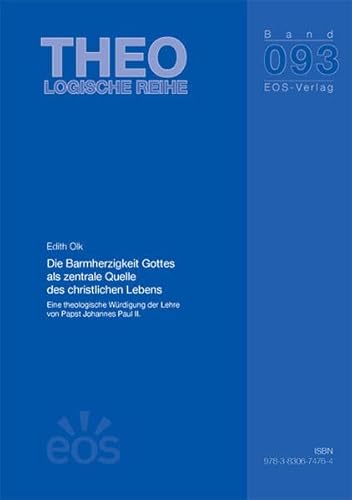 THEO
LOGISCHE REIHE

Band
093
EOS-Verlag

Edith Olk

Die Barmherzigkeit Gottes als zentrale Quelle des christlichen Lebens

Eine theologische Würdigung der Lehre von Papst Johannes Paul II.

eos

ISBN
978-3-8306-7476-4